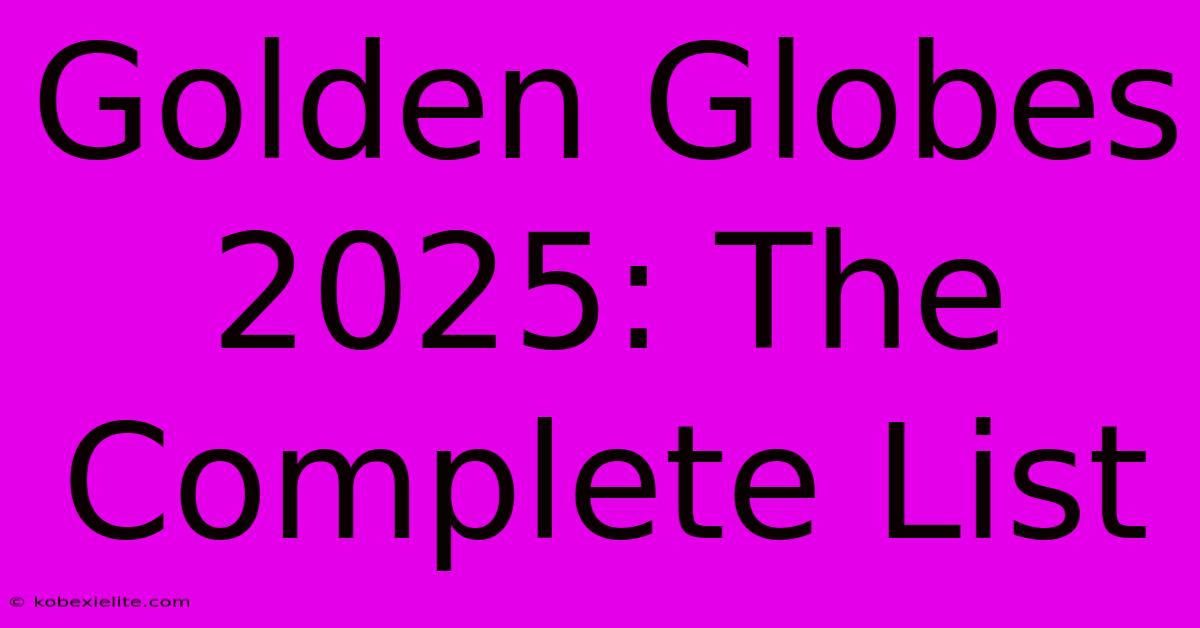 Golden Globes 2025: The Complete List

© kobexielite.com